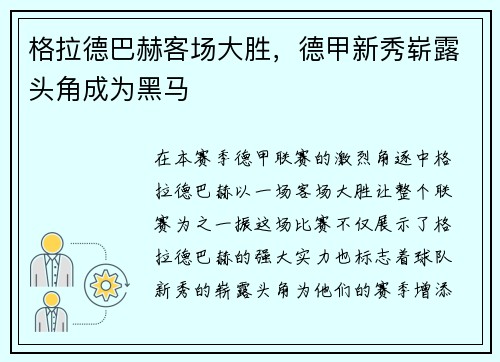 格拉德巴赫客场大胜，德甲新秀崭露头角成为黑马

在本赛季德甲联赛的激烈角逐中格拉德巴赫以一场客场大胜让整个联赛为之一振这场比赛不仅展示了格拉德巴赫的强大实力也标志着球队新秀的崭露头角为他们的赛季增添